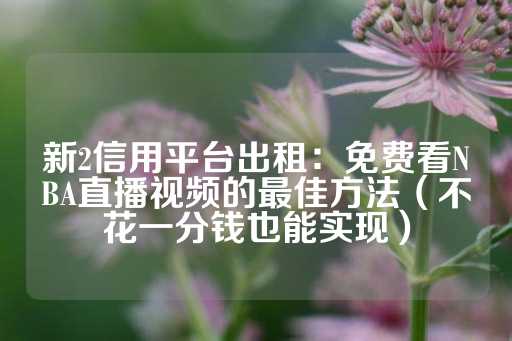 新2信用平台出租：免费看NBA直播视频的最佳方法（不花一分钱也能实现）